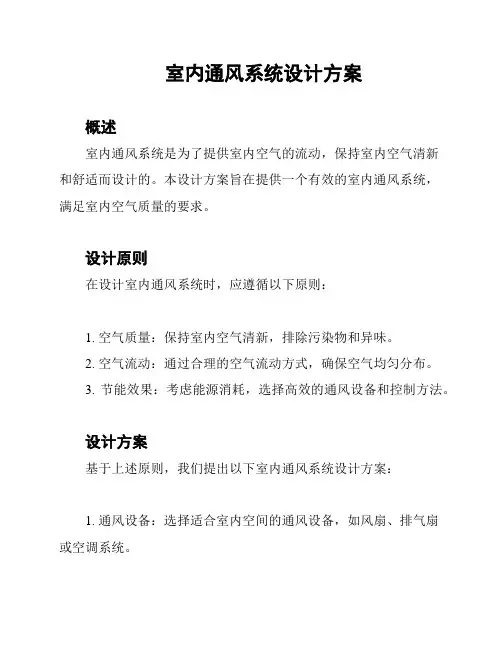 室内通风系统设计方案

概述

室内通风系统是为了提供室内空气的流动，保持室内空气清新和舒适而设计的。本设计方案旨在提供一个有效的室内通风系统，满足室内空气质量的要求。

设计原则

在设计室内通风系统时，应遵循以下原则：

1. 空气质量：保持室内空气清新，排除污染物和异味。

2. 空气流动：通过合理的空气流动方式，确保空气均匀分布。

3. 节能效果：考虑能源消耗，选择高效的通风设备和控制方法。

设计方案

基于上述原则，我们提出以下室内通风系统设计方案：

1. 通风设备：选择适合室内空间的通风设备，如风扇、排气扇或空调系统。